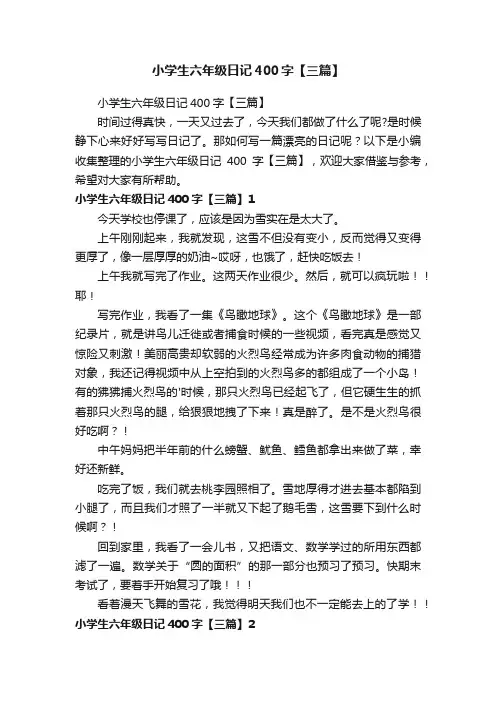 小学生六年级日记400字【三篇】

小学生六年级日记400字【三篇】

时间过得真快，一天又过去了，今天我们都做了什么了呢?是时候静下心来好好写写日记了。那如何写一篇漂亮的日记呢？以下是小编收集整理的小学生六年级日记 400 字【三篇】，欢迎大家借鉴与参考，希望对大家有所帮助。

小学生六年级日记400字【三篇】1

今天学校也停课了，应该是因为雪实在是太大了。

上午刚刚起来，我就发现，这雪不但没有变小，反而觉得又变得更厚了，像一层厚厚的奶油~哎呀，也饿了，赶快吃饭去！

上午我就写完了作业。这两天作业很少。然后，就可以疯玩啦！！耶！

写完作业，我看了一集《鸟瞰地球》。这个《鸟瞰地球》是一部纪录片，就是讲鸟儿迁徙或者捕食时候的一些视频，看完真是感觉又惊险又刺激！美丽高贵却软弱的火烈鸟经常成为许多肉食动物的捕猎对象，我还记得视频中从上空拍到的火烈鸟多的都组成了一个小岛！有的狒狒捕火烈鸟的'时候，那只火烈鸟已经起飞了，但它硬生生的抓着那只火烈鸟的腿，给狠狠地拽了下来！真是醉了。是不是火烈鸟很好吃啊？！

中午妈妈把半年前的什么螃蟹、鱿鱼、鳕鱼都拿出来做了菜，幸好还新鲜。

吃完了饭，我们就去桃李园照相了。雪地厚得才进去基本都陷到小腿了，而且我们才照了一半就又下起了鹅毛雪，这雪要下到什么时候啊？！

回到家里，我看了一会儿书，又把语文、数学学过的所用东西都滤了一遍。数学关于“圆的面积”的那一部分也预习了预习。快期末考试了，要着手开始复习了哦！！！

看着漫天飞舞的雪花，我觉得明天我们也不一定能去上的了学！！

小学生六年级日记400字【三篇】2